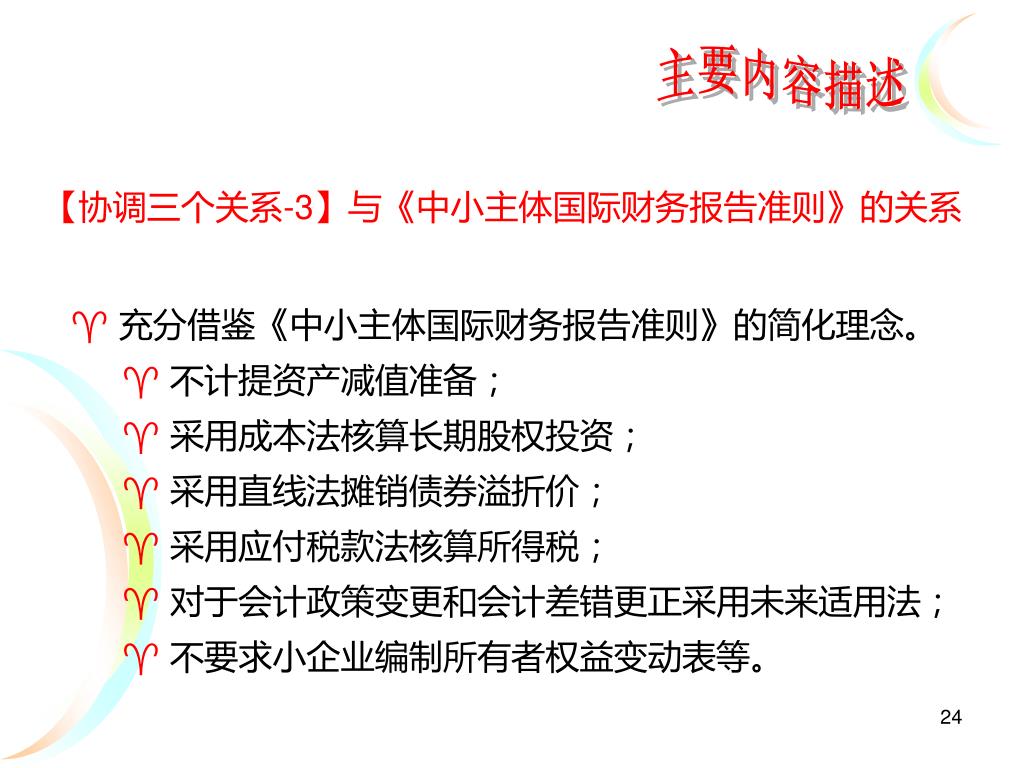 主要内容描述

【协调三个关系-3】与《中小主体国际财务报告准则》的关系

♈ 充分借鉴《中小主体国际财务报告准则》的简化理念。

♈ 不计提资产减值准备；

♈ 采用成本法核算长期股权投资；

♈ 采用直线法摊销债券溢折价；

♈ 采用应付税款法核算所得税；

♈ 对于会计政策变更和会计差错更正采用未来适用法；

♈ 不要求小企业编制所有者权益变动表等。

24